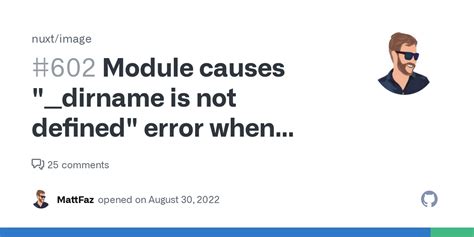 nuxt/image

#602 Module causes "_dirname is not defined" error when...

25 comments

MattFaz opened on August 30, 2022